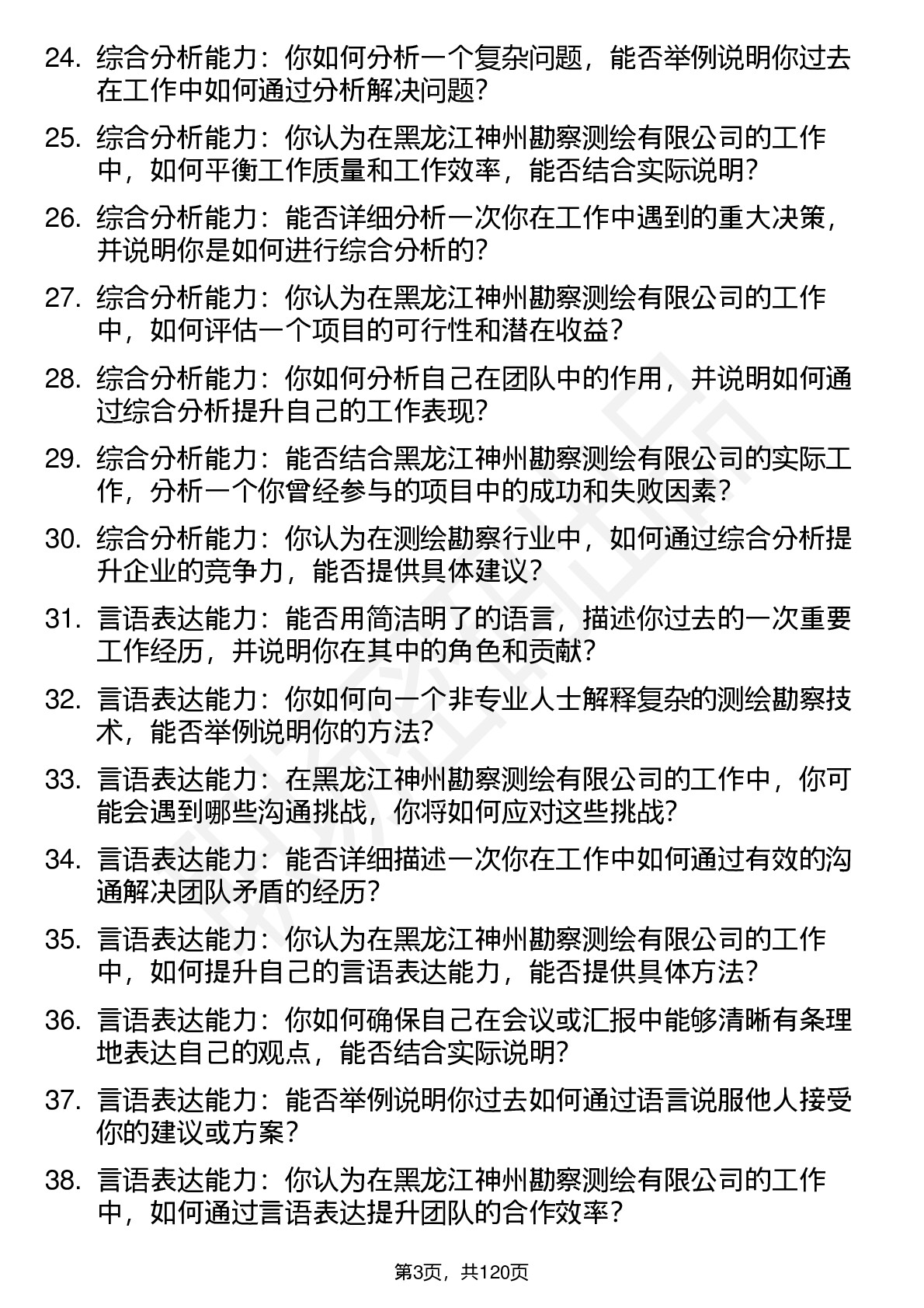 24. 综合分析能力：你如何分析一个复杂问题，能否举例说明你过去在工作中如何通过分析解决问题？

25. 综合分析能力：你认为在黑龙江神州勘察测绘有限公司的工作中，如何平衡工作质量和工作效率，能否结合实际说明？

26. 综合分析能力：能否详细分析一次你在工作中遇到的重大决策，并说明你是如何进行综合分析的？

27. 综合分析能力：你认为在黑龙江神州勘察测绘有限公司的工作中，如何评估一个项目的可行性和潜在收益？

28. 综合分析能力：你如何分析自己在团队中的作用，并说明如何通过综合分析提升自己的工作表现？

29. 综合分析能力：能否结合黑龙江神州勘察测绘有限公司的实际工作，分析一个你曾经参与的项目中的成功和失败因素？

30. 综合分析能力：你认为在测绘勘察行业中，如何通过综合分析提升企业的竞争力，能否提供具体建议？

31. 言语表达能力：能否用简洁明了的语言，描述你过去的一次重要工作经历，并说明你在其中的角色和贡献？

32. 言语表达能力：你如何向一个非专业人士解释复杂的测绘勘察技术，能否举例说明你的方法？

33. 言语表达能力：在黑龙江神州勘察测绘有限公司的工作中，你可能会遇到哪些沟通挑战，你将如何应对这些挑战？

34. 言语表达能力：能否详细描述一次你在工作中如何通过有效的沟通解决团队矛盾的经历？

35. 言语表达能力：你认为在黑龙江神州勘察测绘有限公司的工作中，如何提升自己的言语表达能力，能否提供具体方法？

36. 言语表达能力：你如何确保自己在会议或汇报中能够清晰有条理地表达自己的观点，能否结合实际说明？

37. 言语表达能力：能否举例说明你过去如何通过语言说服他人接受你的建议或方案？

38. 言语表达能力：你认为在黑龙江神州勘察测绘有限公司的工作中，如何通过言语表达提升团队的合作效率？

第3页，共120页